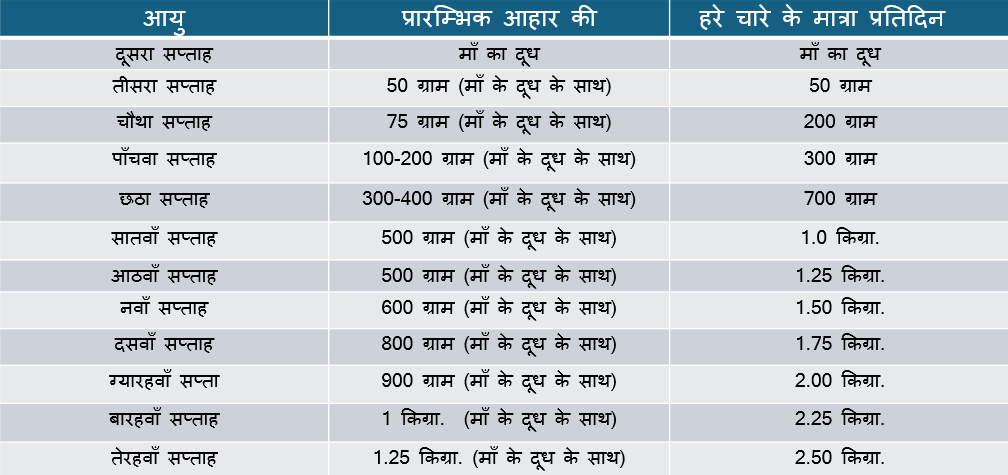 | आयु | प्रारम्भिक आहार की | हरे चारे के मात्रा प्रतिदिन |
|---|---|---|
| दूसरा सप्ताह | माँ का दूध | माँ का दूध |
| तीसरा सप्ताह | 50 ग्राम (माँ के दूध के साथ) | 50 ग्राम |
| चौथा सप्ताह | 75 ग्राम (माँ के दूध के साथ) | 200 ग्राम |
| पाँचवा सप्ताह | 100-200 ग्राम (माँ के दूध के साथ) | 300 ग्राम |
| छठा सप्ताह | 300-400 ग्राम (माँ के दूध के साथ) | 700 ग्राम |
| सातवाँ सप्ताह | 500 ग्राम (माँ के दूध के साथ) | 1.0 किग्रा. |
| आठवाँ सप्ताह | 500 ग्राम (माँ के दूध के साथ) | 1.25 किग्रा. |
| नवाँ सप्ताह | 600 ग्राम (माँ के दूध के साथ) | 1.50 किग्रा. |
| दसवाँ सप्ताह | 800 ग्राम (माँ के दूध के साथ) | 1.75 किग्रा. |
| ग्यारहवाँ सप्ता | 900 ग्राम (माँ के दूध के साथ) | 2.00 किग्रा. |
| बारहवाँ सप्ताह | 1 किग्रा. (माँ के दूध के साथ) | 2.25 किग्रा. |
| तेरहवाँ सप्ताह | 1.25 किग्रा. (माँ के दूध के साथ) | 2.50 किग्रा. |